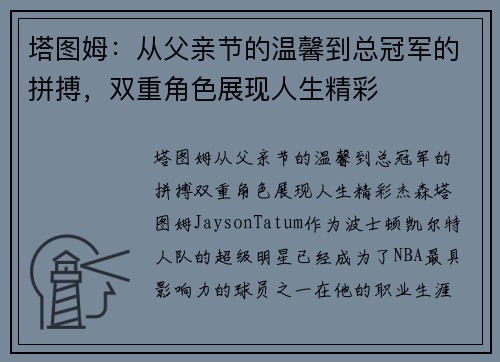 塔图姆：从父亲节的温馨到总冠军的拼搏，双重角色展现人生精彩

塔图姆从父亲节的温馨到总冠军的拼搏双重角色展现人生精彩杰森塔图姆JaysonTatum作为波士顿凯尔特人队的超级明星已经成为了NBA最具影响力的球员之一在他的职业生涯